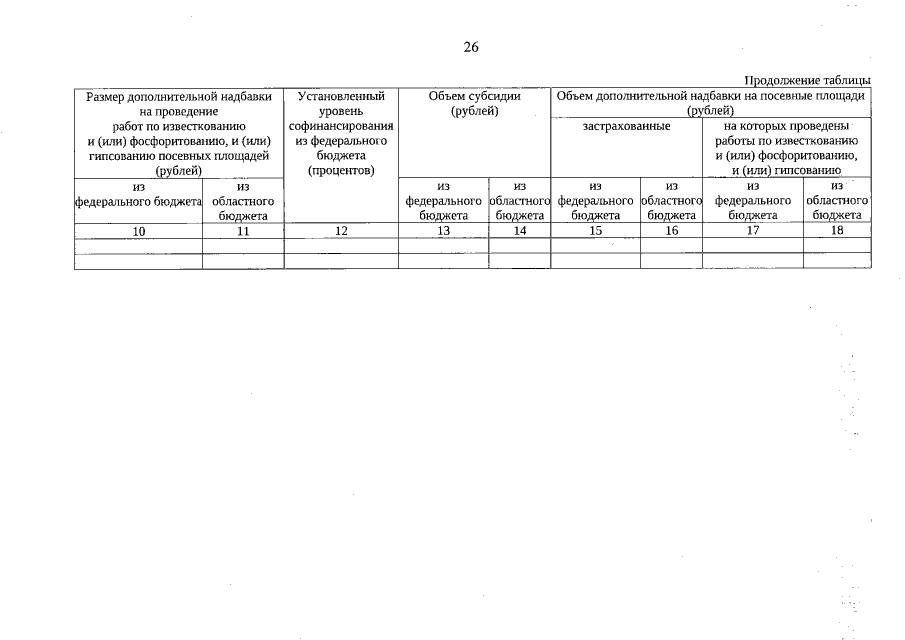 26

Продолжение таблицы

| Размер дополнительной надбавки на проведение работ по известкованию и (или) фосфоритованию, и (или) гипсованию посевных площадей (рублей) | | Установленный уровень софинансирования из федерального бюджета (процентов) | Объем субсидии (рублей) | | Объем дополнительной надбавки на посевные площади (рублей) | | | |
|---|---|---|---|---|---|---|---|---|
| | | | | | застрахованные | | на которых проведены работы по известкованию и (или) фосфоритованию, и (или) гипсованию | |
| из федерального бюджета | из областного бюджета | | из федерального бюджета | из областного бюджета | из федерального бюджета | из областного бюджета | из федерального бюджета | из областного бюджета |
| 10 | 11 | 12 | 13 | 14 | 15 | 16 | 17 | 18 |
| | | | | | | | | |
| | | | | | | | | |